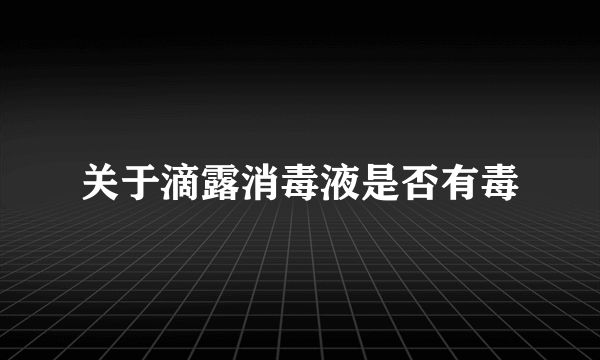 关于滴露消毒液是否有毒